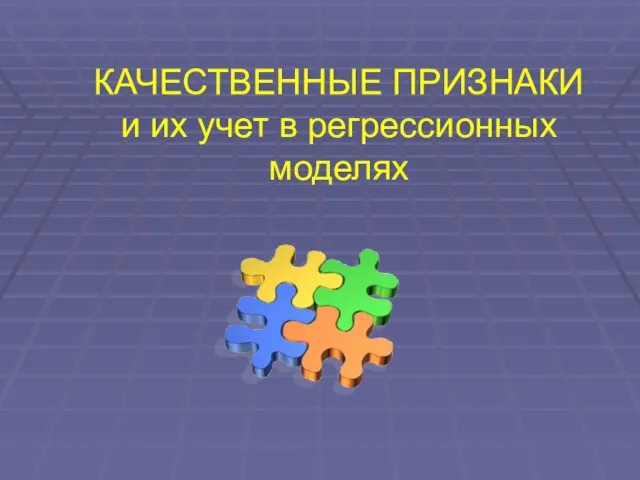 КАЧЕСТВЕННЫЕ ПРИЗНАКИ
и их учет в регрессионных моделях